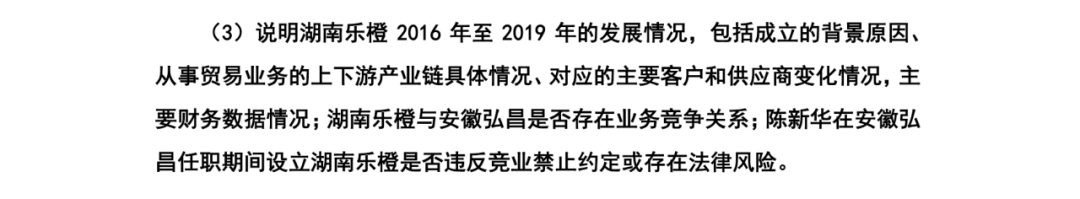 （3）说明湖南乐橙 2016 年至 2019 年的发展情况，包括成立的背景原因、从事贸易业务的上下游产业链具体情况、对应的主要客户和供应商变化情况，主要财务数据情况；湖南乐橙与安徽弘昌是否存在业务竞争关系；陈新华在安徽弘昌任职期间设立湖南乐橙是否违反竞业禁止约定或存在法律风险。